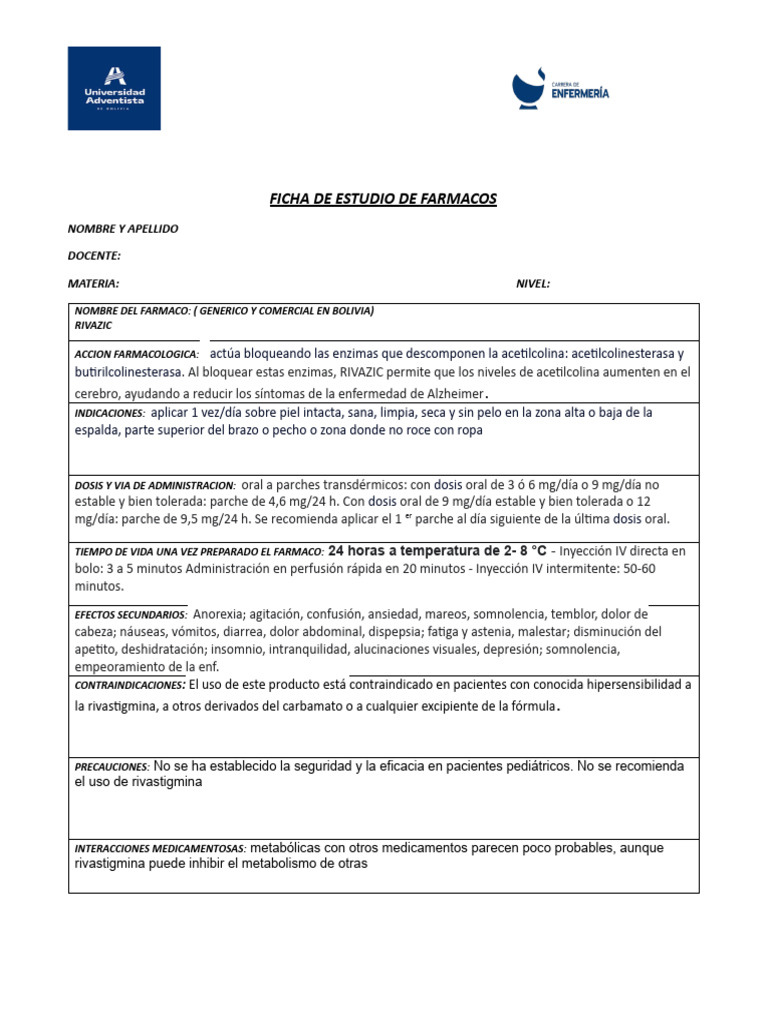 Universidad Adventista DE BOLIVIA

CARRERA DE ENFERMERÍA

FICHA DE ESTUDIO DE FARMACOS

NOMBRE Y APELLIDO

DOCENTE:

MATERIA: NIVEL:

NOMBRE DEL FARMACO: ( GENERICO Y COMERCIAL EN BOLIVIA)
RIVAZIC

ACCION FARMACOLOGICA: actúa bloqueando las enzimas que descomponen la acetilcolina: acetilcolinesterasa y butirilcolinesterasa. Al bloquear estas enzimas, RIVAZIC permite que los niveles de acetilcolina aumenten en el cerebro, ayudando a reducir los síntomas de la enfermedad de Alzheimer.

INDICACIONES: aplicar 1 vez/día sobre piel intacta, sana, limpia, seca y sin pelo en la zona alta o baja de la espalda, parte superior del brazo o pecho o zona donde no roce con ropa

DOSIS Y VIA DE ADMINISTRACION: oral a parches transdérmicos: con dosis oral de 3 ó 6 mg/día o 9 mg/día no estable y bien tolerada: parche de 4,6 mg/24 h. Con dosis oral de 9 mg/día estable y bien tolerada o 12 mg/día: parche de 9,5 mg/24 h. Se recomienda aplicar el 1 er parche al día siguiente de la última dosis oral.

TIEMPO DE VIDA UNA VEZ PREPARADO EL FARMACO: 24 horas a temperatura de 2- 8 °C - Inyección IV directa en bolo: 3 a 5 minutos Administración en perfusión rápida en 20 minutos - Inyección IV intermitente: 50-60 minutos.

EFECTOS SECUNDARIOS: Anorexia; agitación, confusión, ansiedad, mareos, somnolencia, temblor, dolor de cabeza; náuseas, vómitos, diarrea, dolor abdominal, dispepsia; fatiga y astenia, malestar; disminución del apetito, deshidratación; insomnio, intranquilidad, alucinaciones visuales, depresión; somnolencia, empeoramiento de la enf.

CONTRAINDICACIONES: El uso de este producto está contraindicado en pacientes con conocida hipersensibilidad a la rivastigmina, a otros derivados del carbamato o a cualquier excipiente de la fórmula.

PRECAUCIONES: No se ha establecido la seguridad y la eficacia en pacientes pediátricos. No se recomienda el uso de rivastigmina

INTERACCIONES MEDICAMENTOSAS: metabólicas con otros medicamentos parecen poco probables, aunque rivastigmina puede inhibir el metabolismo de otras